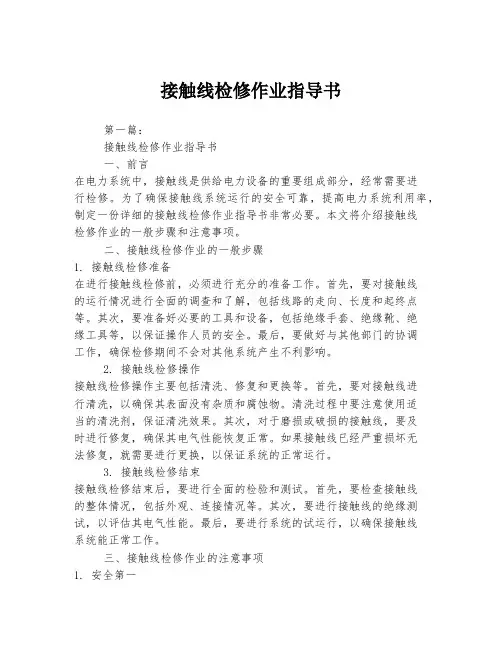 接触线检修作业指导书

第一篇：

接触线检修作业指导书

一、前言

在电力系统中，接触线是供给电力设备的重要组成部分，经常需要进行检修。为了确保接触线系统运行的安全可靠，提高电力系统利用率，制定一份详细的接触线检修作业指导书非常必要。本文将介绍接触线检修作业的一般步骤和注意事项。

二、接触线检修作业的一般步骤

1. 接触线检修准备

在进行接触线检修前，必须进行充分的准备工作。首先，要对接触线的运行情况进行全面的调查和了解，包括线路的走向、长度和起终点等。其次，要准备好必要的工具和设备，包括绝缘手套、绝缘靴、绝缘工具等，以保证操作人员的安全。最后，要做好与其他部门的协调工作，确保检修期间不会对其他系统产生不利影响。

2. 接触线检修操作

接触线检修操作主要包括清洗、修复和更换等。首先，要对接触线进行清洗，以确保其表面没有杂质和腐蚀物。清洗过程中要注意使用适当的清洗剂，保证清洗效果。其次，对于磨损或破损的接触线，要及时进行修复，确保其电气性能恢复正常。如果接触线已经严重损坏无法修复，就需要进行更换，以保证系统的正常运行。

3. 接触线检修结束

接触线检修结束后，要进行全面的检验和测试。首先，要检查接触线的整体情况，包括外观、连接情况等。其次，要进行接触线的绝缘测试，以评估其电气性能。最后，要进行系统的试运行，以确保接触线系统能正常工作。

三、接触线检修作业的注意事项

1. 安全第一